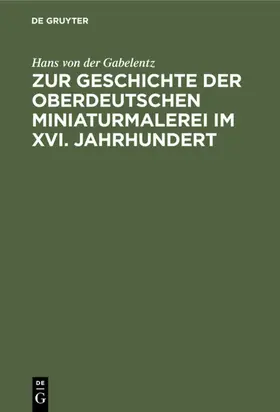 DE GRUYTER

Hans von der Gabelentz

ZUR GESCHICHTE DER OBERDEUTSCHEN MINIATURMALEREI IM XVI. JAHRHUNDERT

DE
G